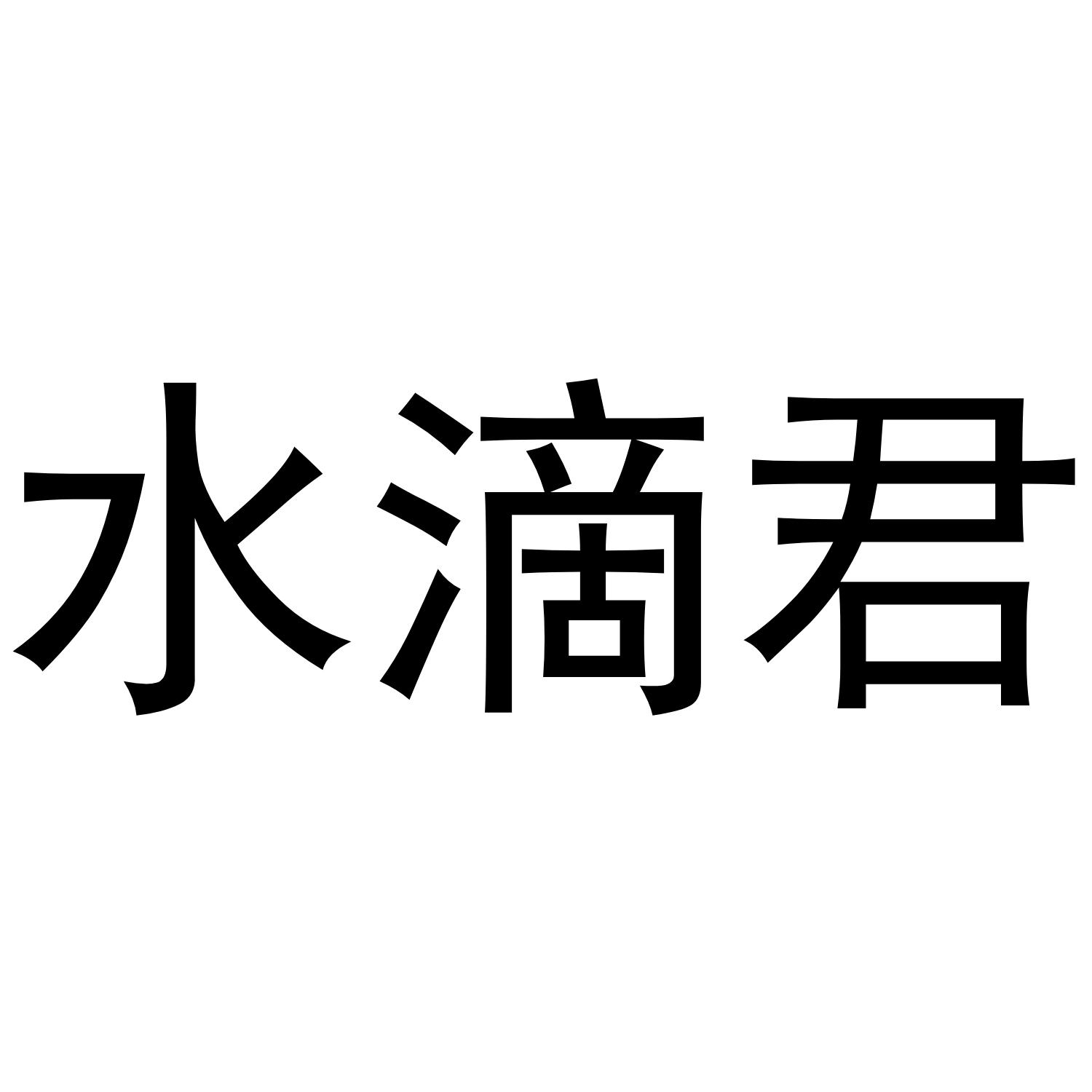 水滴君